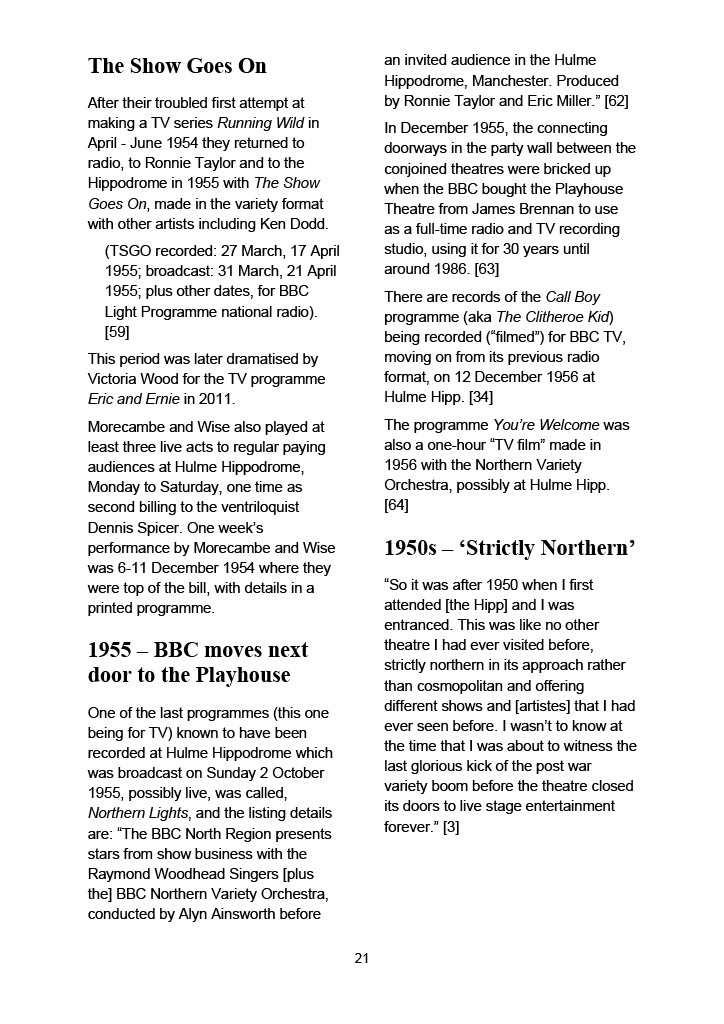 The Show Goes On

After their troubled first attempt at making a TV series Running Wild in April - June 1954 they returned to radio, to Ronnie Taylor and to the Hippodrome in 1955 with The Show Goes On, made in the variety format with other artists including Ken Dodd.

(TSGO recorded: 27 March, 17 April 1955; broadcast: 31 March, 21 April 1955; plus other dates, for BBC Light Programme national radio). [59]

This period was later dramatised by Victoria Wood for the TV programme Eric and Ernie in 2011.

Morecambe and Wise also played at least three live acts to regular paying audiences at Hulme Hippodrome, Monday to Saturday, one time as second billing to the ventriloquist Dennis Spicer. One week's performance by Morecambe and Wise was 6-11 December 1954 where they were top of the bill, with details in a printed programme.

1955 – BBC moves next door to the Playhouse

One of the last programmes (this one being for TV) known to have been recorded at Hulme Hippodrome which was broadcast on Sunday 2 October 1955, possibly live, was called, Northern Lights, and the listing details are: "The BBC North Region presents stars from show business with the Raymond Woodhead Singers [plus the] BBC Northern Variety Orchestra, conducted by Alyn Ainsworth before an invited audience in the Hulme Hippodrome, Manchester. Produced by Ronnie Taylor and Eric Miller." [62]

In December 1955, the connecting doorways in the party wall between the conjoined theatres were bricked up when the BBC bought the Playhouse Theatre from James Brennan to use as a full-time radio and TV recording studio, using it for 30 years until around 1986. [63]

There are records of the Call Boy programme (aka The Clitheroe Kid) being recorded ("filmed") for BBC TV, moving on from its previous radio format, on 12 December 1956 at Hulme Hipp. [34]

The programme You're Welcome was also a one-hour "TV film" made in 1956 with the Northern Variety Orchestra, possibly at Hulme Hipp. [64]

1950s – 'Strictly Northern'

"So it was after 1950 when I first attended [the Hipp] and I was entranced. This was like no other theatre I had ever visited before, strictly northern in its approach rather than cosmopolitan and offering different shows and [artistes] that I had ever seen before. I wasn't to know at the time that I was about to witness the last glorious kick of the post war variety boom before the theatre closed its doors to live stage entertainment forever." [3]

21